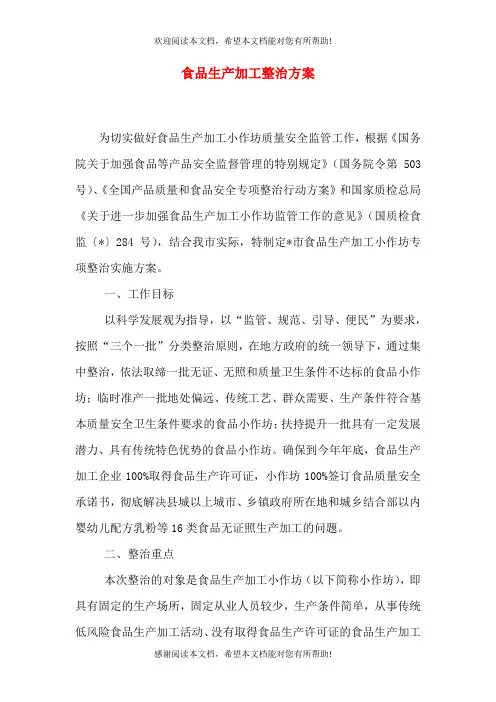 欢迎阅读本文档，希望本文档能对您有所帮助!

食品生产加工整治方案

为切实做好食品生产加工小作坊质量安全监管工作，根据《国务院关于加强食品等产品安全监督管理的特别规定》（国务院令第 503 号）、《全国产品质量和食品安全专项整治行动方案》和国家质检总局《关于进一步加强食品生产加工小作坊监管工作的意见》（国质检食监〔*〕284 号），结合我市实际，特制定*市食品生产加工小作坊专项整治实施方案。

一、工作目标

以科学发展观为指导，以“监管、规范、引导、便民”为要求，按照“三个一批”分类整治原则，在地方政府的统一领导下，通过集中整治，依法取缔一批无证、无照和质量卫生条件不达标的食品小作坊；临时准产一批地处偏远、传统工艺、群众需要、生产条件符合基本质量安全卫生条件要求的食品小作坊；扶持提升一批具有一定发展潜力、具有传统特色优势的食品小作坊。确保到今年年底，食品生产加工企业 100%取得食品生产许可证，小作坊 100%签订食品质量安全承诺书，彻底解决县城以上城市、乡镇政府所在地和城乡结合部以内婴幼儿配方乳粉等 16 类食品无证照生产加工的问题。

二、整治重点

本次整治的对象是食品生产加工小作坊（以下简称小作坊），即具有固定的生产场所，固定从业人员较少，生产条件简单，从事传统低风险食品生产加工活动、没有取得食品生产许可证的食品生产加工

感谢阅读本文档，希望本文档能对您有所帮助!